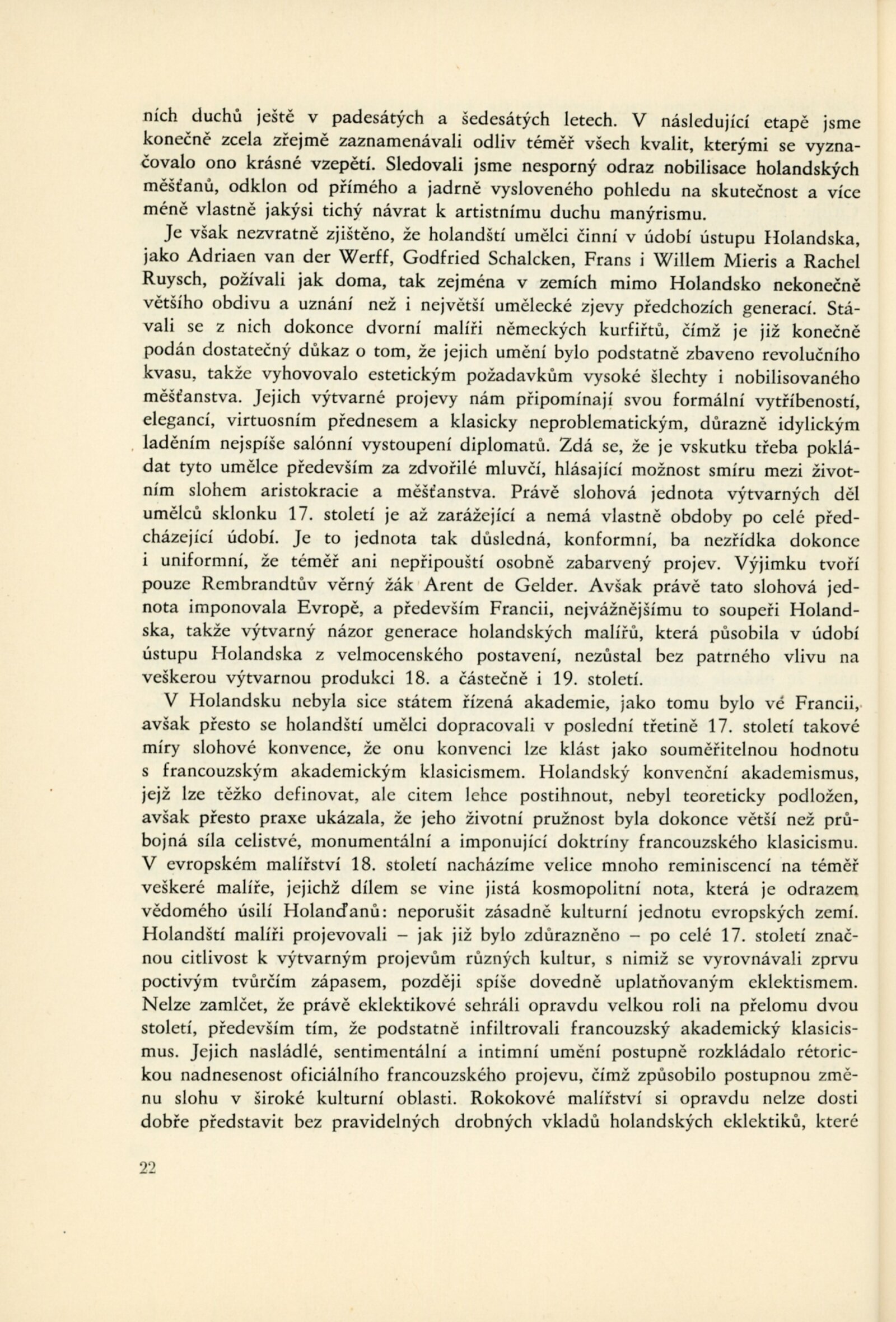 ních duchů ještě v padesátých a šedesátých letech. V následující etapě jsme konečně zcela zřejmě zaznamenávali odliv téměř všech kvalit, kterými se vyznačovalo ono krásné vzepětí. Sledovali jsme nesporný odraz nobilisace holandských měšťanů, odklon od přímého a jadrně vysloveného pohledu na skutečnost a více méně vlastně jakýsi tichý návrat k artistnímu duchu manýrismu.

Je však nezvratně zjištěno, že holandští umělci činní v údobí ústupu Holandska, jako Adriaen van der Werff, Godfried Schalcken, Frans i Willem Mieris a Rachel Ruysch, požívali jak doma, tak zejména v zemích mimo Holandsko nekonečně většího obdivu a uznání než i největší umělecké zjevy předchozích generací. Stávali se z nich dokonce dvorní malíři německých kurfiřtů, čímž je již konečně podán dostatečný důkaz o tom, že jejich umění bylo podstatně zbaveno revolučního kvasu, takže vyhovovalo estetickým požadavkům vysoké šlechty i nobilisovaného měšťanstva. Jejich výtvarné projevy nám připomínají svou formální vytříbeností, elegancí, virtuosním přednesem a klasicky neproblematickým, důrazně idylickým laděním nejspíše salónní vystoupení diplomatů. Zdá se, že je vskutku třeba pokládat tyto umělce především za zdvořilé mluvčí, hlásající možnost smíru mezi životním slohem aristokracie a měšťanstva. Právě slohová jednota výtvarných děl umělců sklonku 17. století je až zarážející a nemá vlastně obdoby po celé předcházející údobí. Je to jednota tak důsledná, konformní, ba nezřídka dokonce i uniformní, že téměř ani nepřipouští osobně zabarvený projev. Výjimku tvoří pouze Rembrandtův věrný žák Arent de Gelder. Avšak právě tato slohová jednota imponovala Evropě, a především Francii, nejvážnějšímu to soupeři Holandska, takže výtvarný názor generace holandských malířů, která působila v údobí ústupu Holandska z velmocenského postavení, nezůstal bez patrného vlivu na veškerou výtvarnou produkci 18. a částečně i 19. století.

V Holandsku nebyla sice státem řízená akademie, jako tomu bylo ve Francii, avšak přesto se holandští umělci dopracovali v poslední třetině 17. století takové míry slohové konvence, že onu konvenci lze klást jako souměřitelnou hodnotu s francouzským akademickým klasicismem. Holandský konvenční akademismus, jejž lze těžko definovat, ale citem lehce postihnout, nebyl teoreticky podložen, avšak přesto praxe ukázala, že jeho životní pružnost byla dokonce větší než průbojná síla celistvé, monumentální a imponující doktríny francouzského klasicismu. V evropském malířství 18. století nacházíme velice mnoho reminiscencí na téměř veškeré malíře, jejichž dílem se vine jistá kosmopolitní nota, která je odrazem vědomého úsilí Holanďanů: neporušit zásadně kulturní jednotu evropských zemí. Holandští malíři projevovali – jak již bylo zdůrazněno – po celé 17. století značnou citlivost k výtvarným projevům různých kultur, s nimiž se vyrovnávali zprvu poctivým tvůrčím zápasem, později spíše dovedně uplatňovaným eklektismem. Nelze zamlčet, že právě eklektikové sehráli opravdu velkou roli na přelomu dvou století, především tím, že podstatně infiltrovali francouzský akademický klasicismus. Jejich nasládlé, sentimentální a intimní umění postupně rozkládalo rétorickou nadnesenost oficiálního francouzského projevu, čímž způsobilo postupnou změnu slohu v široké kulturní oblasti. Rokokové malířství si opravdu nelze dosti dobře představit bez pravidelných drobných vkladů holandských eklektiků, které

22